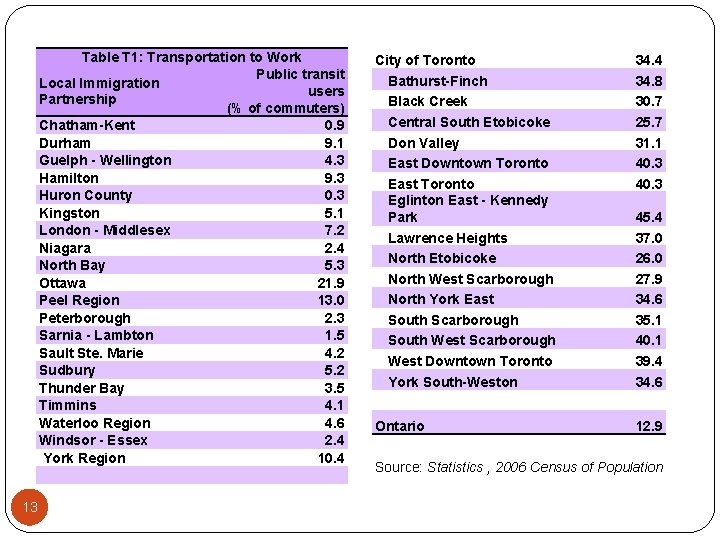 Table T1: Transportation to Work

| Local Immigration Partnership | Public transit users (% of commuters) |
|---|---|
| Chatham-Kent | 0.9 |
| Durham | 9.1 |
| Guelph - Wellington | 4.3 |
| Hamilton | 9.3 |
| Huron County | 0.3 |
| Kingston | 5.1 |
| London - Middlesex | 7.2 |
| Niagara | 2.4 |
| North Bay | 5.3 |
| Ottawa | 21.9 |
| Peel Region | 13.0 |
| Peterborough | 2.3 |
| Sarnia - Lambton | 1.5 |
| Sault Ste. Marie | 4.2 |
| Sudbury | 5.2 |
| Thunder Bay | 3.5 |
| Timmins | 4.1 |
| Waterloo Region | 4.6 |
| Windsor - Essex | 2.4 |
| York Region | 10.4 |

| | |
|---|---|
| City of Toronto | 34.4 |
| Bathurst-Finch | 34.8 |
| Black Creek | 30.7 |
| Central South Etobicoke | 25.7 |
| Don Valley | 31.1 |
| East Downtown Toronto | 40.3 |
| East Toronto | 40.3 |
| Eglinton East - Kennedy Park | 45.4 |
| Lawrence Heights | 37.0 |
| North Etobicoke | 26.0 |
| North West Scarborough | 27.9 |
| North York East | 34.6 |
| South Scarborough | 35.1 |
| South West Scarborough | 40.1 |
| West Downtown Toronto | 39.4 |
| York South-Weston | 34.6 |
| | |
| Ontario | 12.9 |

Source: Statistics , 2006 Census of Population

13